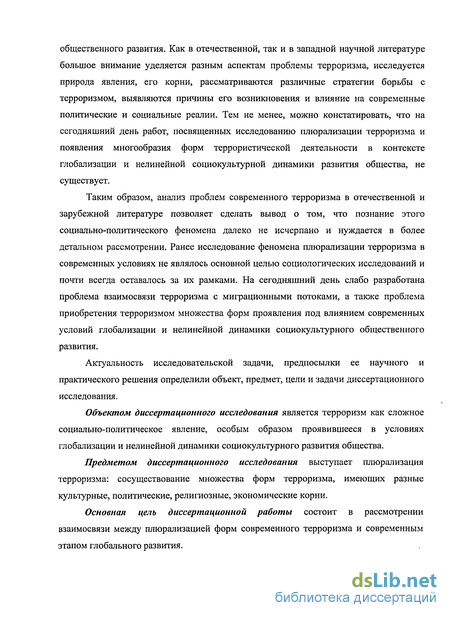 общественного развития. Как в отечественной, так и в западной научной литературе большое внимание уделяется разным аспектам проблемы терроризма, исследуется природа явления, его корни, рассматриваются различные стратегии борьбы с терроризмом, выявляются причины его возникновения и влияние на современные политические и социальные реалии. Тем не менее, можно констатировать, что на сегодняшний день работ, посвященных исследованию плюрализации терроризма и появления многообразия форм террористической деятельности в контексте глобализации и нелинейной социокультурной динамики развития общества, не существует.

Таким образом, анализ проблем современного терроризма в отечественной и зарубежной литературе позволяет сделать вывод о том, что познание этого социально-политического феномена далеко не исчерпано и нуждается в более детальном рассмотрении. Ранее исследование феномена плюрализации терроризма в современных условиях не являлось основной целью социологических исследований и почти всегда оставалось за их рамками. На сегодняшний день слабо разработана проблема взаимосвязи терроризма с миграционными потоками, а также проблема приобретения терроризмом множества форм проявления под влиянием современных условий глобализации и нелинейной динамики социокультурного общественного развития.

Актуальность исследовательской задачи, предпосылки ее научного и практического решения определили объект, предмет, цели и задачи диссертационного исследования.

Объектом диссертационного исследования является терроризм как сложное социально-политическое явление, особым образом проявившееся в условиях глобализации и нелинейной динамики социокультурного развития общества.

Предметом диссертационного исследования выступает плюрализация терроризма: сосуществование множества форм терроризма, имеющих разные культурные, политические, религиозные, экономические корни.

Основная цель диссертационной работы состоит в рассмотрении взаимосвязи между плюрализацией форм современного терроризма и современным этапом глобального развития.

dsLib.net
библиотека диссертаций